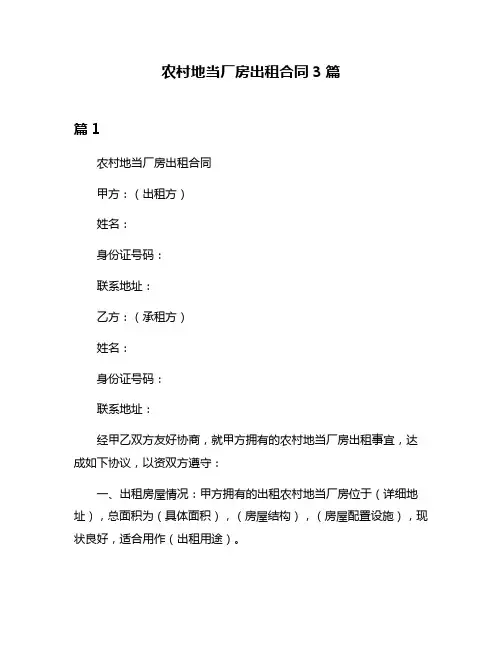 农村地当厂房出租合同 3 篇

篇 1

农村地当厂房出租合同

甲方：（出租方）

姓名：

身份证号码：

联系地址：

乙方：（承租方）

姓名：

身份证号码：

联系地址：

经甲乙双方友好协商，就甲方拥有的农村地当厂房出租事宜，达成如下协议，以资双方遵守：

一、出租房屋情况：甲方拥有的出租农村地当厂房位于（详细地址），总面积为（具体面积），（房屋结构），（房屋配置设施），现状良好，适合用作（出租用途）。